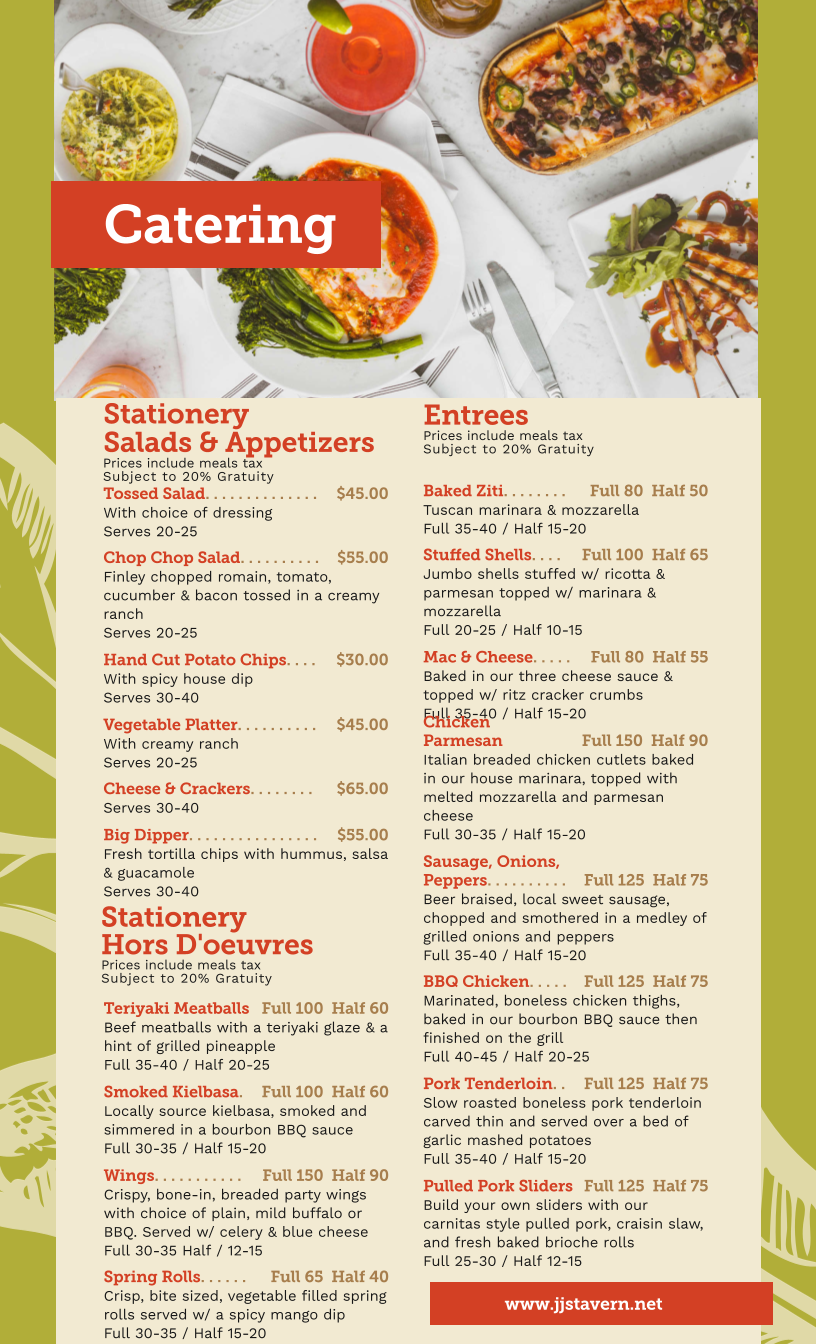 Catering

Stationery
Salads & Appetizers
Prices include meals tax
Subject to 20% Gratuity

Tossed Salad. . . . . . . . . . . . . . $45.00
With choice of dressing
Serves 20-25

Chop Chop Salad. . . . . . . . . . $55.00
Finley chopped romain, tomato, cucumber & bacon tossed in a creamy ranch
Serves 20-25

Hand Cut Potato Chips. . . . $30.00
With spicy house dip
Serves 30-40

Vegetable Platter. . . . . . . . . . $45.00
With creamy ranch
Serves 20-25

Cheese & Crackers. . . . . . . . $65.00
Serves 30-40

Big Dipper. . . . . . . . . . . . . . . . $55.00
Fresh tortilla chips with hummus, salsa & guacamole
Serves 30-40

Stationery
Hors D'oeuvres
Prices include meals tax
Subject to 20% Gratuity

Teriyaki Meatballs Full 100 Half 60
Beef meatballs with a teriyaki glaze & a hint of grilled pineapple
Full 35-40 / Half 20-25

Smoked Kielbasa. Full 100 Half 60
Locally source kielbasa, smoked and simmered in a bourbon BBQ sauce
Full 30-35 / Half 15-20

Wings. . . . . . . . . . . Full 150 Half 90
Crispy, bone-in, breaded party wings with choice of plain, mild buffalo or BBQ. Served w/ celery & blue cheese
Full 30-35 Half / 12-15

Spring Rolls. . . . . . Full 65 Half 40
Crisp, bite sized, vegetable filled spring rolls served w/ a spicy mango dip
Full 30-35 / Half 15-20

Entrees
Prices include meals tax
Subject to 20% Gratuity

Baked Ziti. . . . . . . . Full 80 Half 50
Tuscan marinara & mozzarella
Full 35-40 / Half 15-20

Stuffed Shells. . . . Full 100 Half 65
Jumbo shells stuffed w/ ricotta & parmesan topped w/ marinara & mozzarella
Full 20-25 / Half 10-15

Mac & Cheese. . . . . Full 80 Half 55
Baked in our three cheese sauce & topped w/ ritz cracker crumbs
Full 35-40 / Half 15-20

Chicken
Parmesan Full 150 Half 90
Italian breaded chicken cutlets baked in our house marinara, topped with melted mozzarella and parmesan cheese
Full 30-35 / Half 15-20

Sausage, Onions,
Peppers. . . . . . . . . . Full 125 Half 75
Beer braised, local sweet sausage, chopped and smothered in a medley of grilled onions and peppers
Full 35-40 / Half 15-20

BBQ Chicken. . . . . Full 125 Half 75
Marinated, boneless chicken thighs, baked in our bourbon BBQ sauce then finished on the grill
Full 40-45 / Half 20-25

Pork Tenderloin. . Full 125 Half 75
Slow roasted boneless pork tenderloin carved thin and served over a bed of garlic mashed potatoes
Full 35-40 / Half 15-20

Pulled Pork Sliders Full 125 Half 75
Build your own sliders with our carnitas style pulled pork, craisin slaw, and fresh baked brioche rolls
Full 25-30 / Half 12-15

www.jjstavern.net